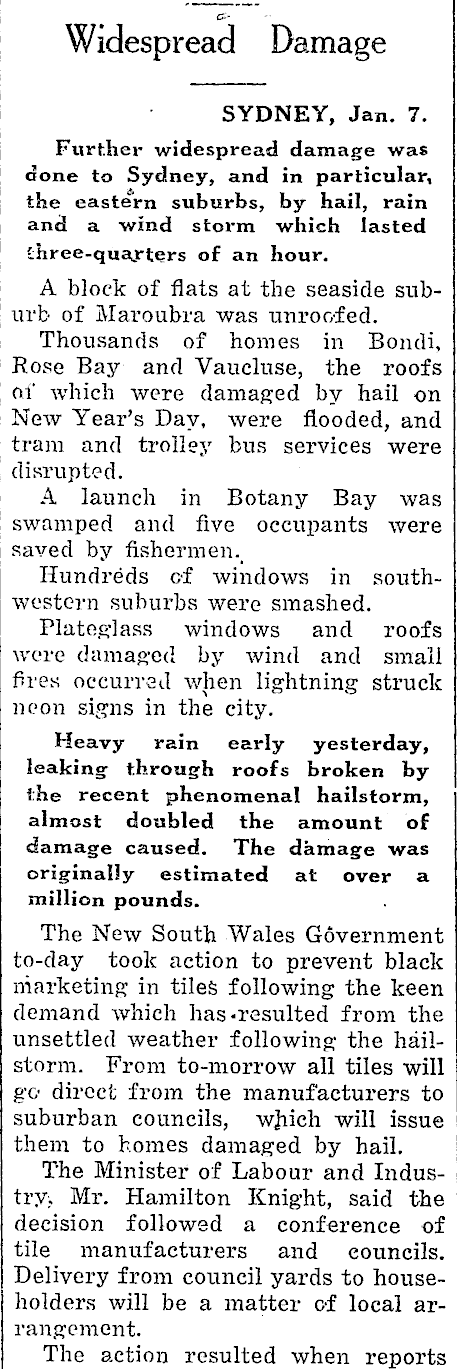 Widespread Damage

SYDNEY, Jan. 7.

Further widespread damage was done to Sydney, and in particular, the eastern suburbs, by hail, rain and a wind storm which lasted three-quarters of an hour.

A block of flats at the seaside suburb of Maroubra was unroofed.

Thousands of homes in Bondi, Rose Bay and Vaucluse, the roofs of which were damaged by hail on New Year's Day, were flooded, and tram and trolley bus services were disrupted.

A launch in Botany Bay was swamped and five occupants were saved by fishermen.

Hundreds of windows in southwestern suburbs were smashed.

Plateglass windows and roofs were damaged by wind and small fires occurred when lightning struck neon signs in the city.

Heavy rain early yesterday, leaking through roofs broken by the recent phenomenal hailstorm, almost doubled the amount of damage caused. The damage was originally estimated at over a million pounds.

The New South Wales Government to-day took action to prevent black marketing in tiles following the keen demand which has resulted from the unsettled weather following the hailstorm. From to-morrow all tiles will go direct from the manufacturers to suburban councils, which will issue them to homes damaged by hail.

The Minister of Labour and Industry, Mr. Hamilton Knight, said the decision followed a conference of tile manufacturers and councils. Delivery from council yards to householders will be a matter of local arrangement.

The action resulted when reports